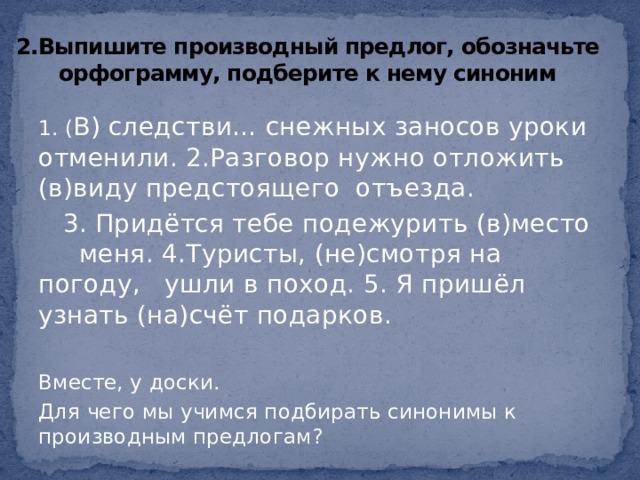 2.Выпишите производный предлог, обозначьте орфограмму, подберите к нему синоним

1. (В) следстви... снежных заносов уроки отменили. 2.Разговор нужно отложить (в)виду предстоящего отъезда.

3. Придётся тебе подежурить (в)место меня. 4.Туристы, (не)смотря на погоду, ушли в поход. 5. Я пришёл узнать (на)счёт подарков.

Вместе, у доски.

Для чего мы учимся подбирать синонимы к производным предлогам?